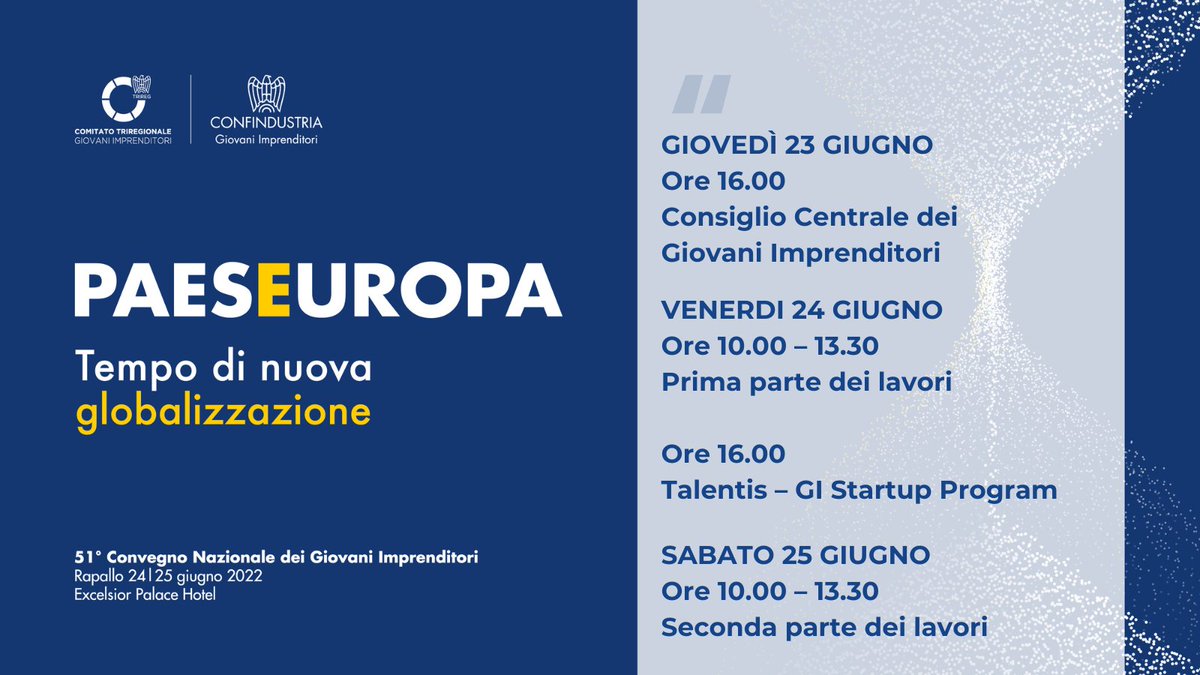 TRIREG
COMITATO TRIREGIONALE
GIOVANI IMPRENDITORI

CONFINDUSTRIA
Giovani Imprenditori

PAESEUROPA
Tempo di nuova globalizzazione

51° Convegno Nazionale dei Giovani Imprenditori
Rapallo 24|25 giugno 2022
Excelsior Palace Hotel

GIOVEDÌ 23 GIUGNO
Ore 16.00
Consiglio Centrale dei Giovani Imprenditori

VENERDI 24 GIUGNO
Ore 10.00 – 13.30
Prima parte dei lavori

Ore 16.00
Talentis – GI Startup Program

SABATO 25 GIUGNO
Ore 10.00 – 13.30
Seconda parte dei lavori